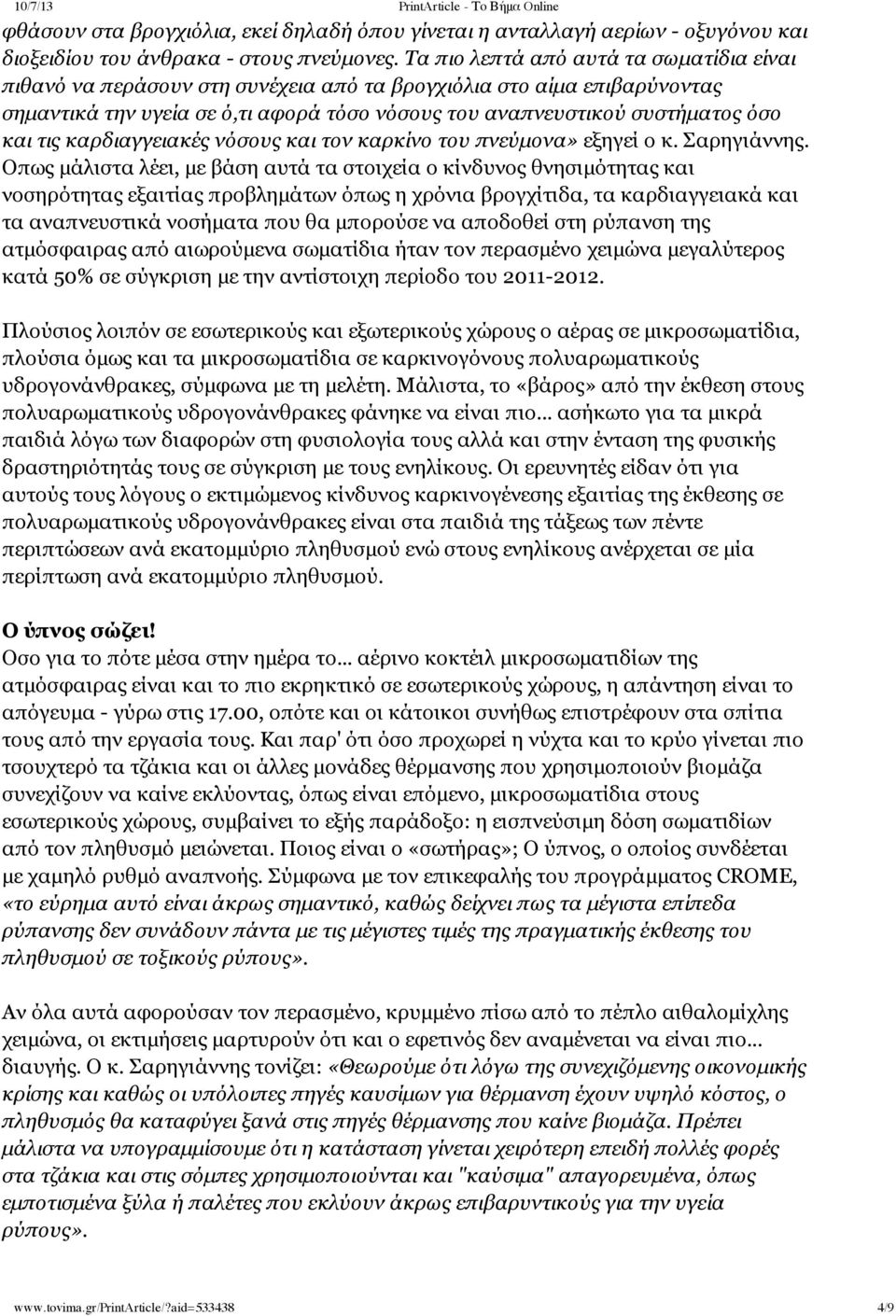 10/7/13 PrintArticle - Το Βήμα Online

φθάσουν στα βρογχιόλια, εκεί δηλαδή όπου γίνεται η ανταλλαγή αερίων - οξυγόνου και διοξειδίου του άνθρακα - στους πνεύμονες. Τα πιο λεπτά από αυτά τα σωματίδια είναι πιθανό να περάσουν στη συνέχεια από τα βρογχιόλια στο αίμα επιβαρύνοντας σημαντικά την υγεία σε ό,τι αφορά τόσο νόσους του αναπνευστικού συστήματος όσο και τις καρδιαγγειακές νόσους και τον καρκίνο του πνεύμονα» εξηγεί ο κ. Σαρηγιάννης. Οπως μάλιστα λέει, με βάση αυτά τα στοιχεία ο κίνδυνος θνησιμότητας και νοσηρότητας εξαιτίας προβλημάτων όπως η χρόνια βρογχίτιδα, τα καρδιαγγειακά και τα αναπνευστικά νοσήματα που θα μπορούσε να αποδοθεί στη ρύπανση της ατμόσφαιρας από αιωρούμενα σωματίδια ήταν τον περασμένο χειμώνα μεγαλύτερος κατά 50% σε σύγκριση με την αντίστοιχη περίοδο του 2011-2012.

Πλούσιος λοιπόν σε εσωτερικούς και εξωτερικούς χώρους ο αέρας σε μικροσωματίδια, πλούσια όμως και τα μικροσωματίδια σε καρκινογόνους πολυαρωματικούς υδρογονάνθρακες, σύμφωνα με τη μελέτη. Μάλιστα, το «βάρος» από την έκθεση στους πολυαρωματικούς υδρογονάνθρακες φάνηκε να είναι πιο... ασήκωτο για τα μικρά παιδιά λόγω των διαφορών στη φυσιολογία τους αλλά και στην ένταση της φυσικής δραστηριότητάς τους σε σύγκριση με τους ενηλίκους. Οι ερευνητές είδαν ότι για αυτούς τους λόγους ο εκτιμώμενος κίνδυνος καρκινογένεσης εξαιτίας της έκθεσης σε πολυαρωματικούς υδρογονάνθρακες είναι στα παιδιά της τάξεως των πέντε περιπτώσεων ανά εκατομμύριο πληθυσμού ενώ στους ενηλίκους ανέρχεται σε μία περίπτωση ανά εκατομμύριο πληθυσμού.

Ο ύπνος σώζει!
Οσο για το πότε μέσα στην ημέρα το... αέρινο κοκτέιλ μικροσωματιδίων της ατμόσφαιρας είναι και το πιο εκρηκτικό σε εσωτερικούς χώρους, η απάντηση είναι το απόγευμα - γύρω στις 17.00, οπότε και οι κάτοικοι συνήθως επιστρέφουν στα σπίτια τους από την εργασία τους. Και παρ' ότι όσο προχωρεί η νύχτα και το κρύο γίνεται πιο τσουχτερό τα τζάκια και οι άλλες μονάδες θέρμανσης που χρησιμοποιούν βιομάζα συνεχίζουν να καίνε εκλύοντας, όπως είναι επόμενο, μικροσωματίδια στους εσωτερικούς χώρους, συμβαίνει το εξής παράδοξο: η εισπνεύσιμη δόση σωματιδίων από τον πληθυσμό μειώνεται. Ποιος είναι ο «σωτήρας»; Ο ύπνος, ο οποίος συνδέεται με χαμηλό ρυθμό αναπνοής. Σύμφωνα με τον επικεφαλής του προγράμματος CROME, «το εύρημα αυτό είναι άκρως σημαντικό, καθώς δείχνει πως τα μέγιστα επίπεδα ρύπανσης δεν συνάδουν πάντα με τις μέγιστες τιμές της πραγματικής έκθεσης του πληθυσμού σε τοξικούς ρύπους».

Αν όλα αυτά αφορούσαν τον περασμένο, κρυμμένο πίσω από το πέπλο αιθαλομίχλης χειμώνα, οι εκτιμήσεις μαρτυρούν ότι και ο εφετινός δεν αναμένεται να είναι πιο... διαυγής. Ο κ. Σαρηγιάννης τονίζει: «Θεωρούμε ότι λόγω της συνεχιζόμενης οικονομικής κρίσης και καθώς οι υπόλοιπες πηγές καυσίμων για θέρμανση έχουν υψηλό κόστος, ο πληθυσμός θα καταφύγει ξανά στις πηγές θέρμανσης που καίνε βιομάζα. Πρέπει μάλιστα να υπογραμμίσουμε ότι η κατάσταση γίνεται χειρότερη επειδή πολλές φορές στα τζάκια και στις σόμπες χρησιμοποιούνται και "καύσιμα" απαγορευμένα, όπως εμποτισμένα ξύλα ή παλέτες που εκλύουν άκρως επιβαρυντικούς για την υγεία ρύπους».

www.tovima.gr/PrintArticle/?aid=533438 4/9